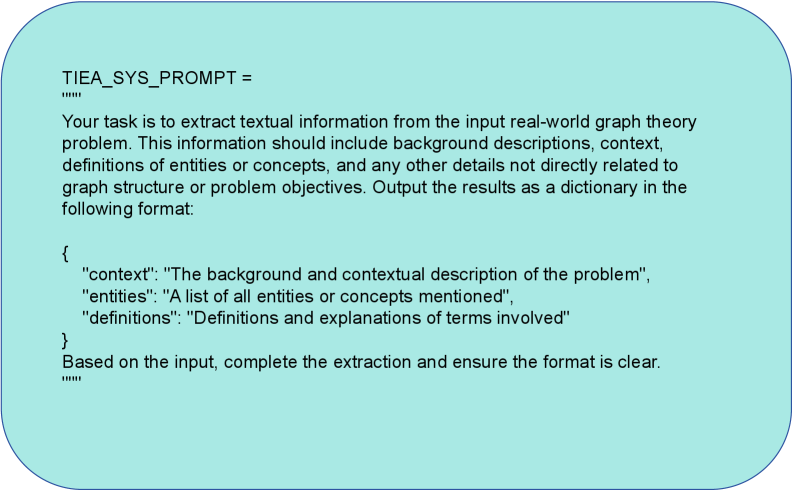 TIEA_SYS_PROMPT =
"""
Your task is to extract textual information from the input real-world graph theory problem. This information should include background descriptions, context, definitions of entities or concepts, and any other details not directly related to graph structure or problem objectives. Output the results as a dictionary in the following format:

{
"context": "The background and contextual description of the problem",
"entities": "A list of all entities or concepts mentioned",
"definitions": "Definitions and explanations of terms involved"
}
Based on the input, complete the extraction and ensure the format is clear.
"""